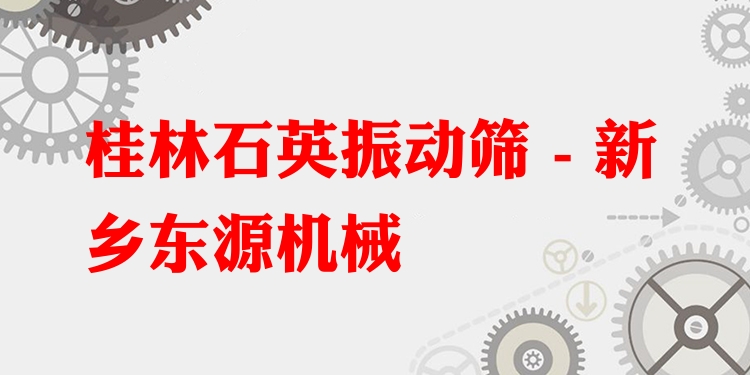 桂林石英振动筛 - 新乡东源机械